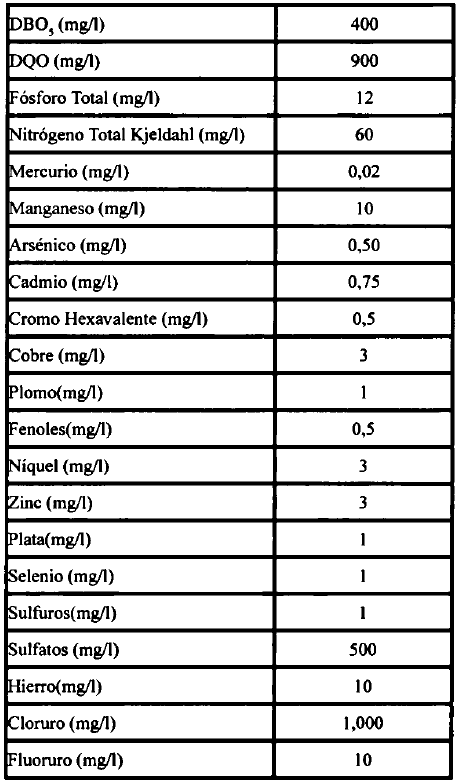 | | |
|---|---|
| $DBO_5$ (mg/l) | 400 |
| DQO (mg/l) | 900 |
| Fósforo Total (mg/l) | 12 |
| Nitrógeno Total Kjeldahl (mg/l) | 60 |
| Mercurio (mg/l) | 0,02 |
| Manganeso (mg/l) | 10 |
| Arsénico (mg/l) | 0,50 |
| Cadmio (mg/l) | 0,75 |
| Cromo Hexavalente (mg/l) | 0,5 |
| Cobre (mg/l) | 3 |
| Plomo(mg/l) | 1 |
| Fenoles(mg/l) | 0,5 |
| Níquel (mg/l) | 3 |
| Zinc (mg/l) | 3 |
| Plata(mg/l) | 1 |
| Selenio (mg/l) | 1 |
| Sulfuros(mg/l) | 1 |
| Sulfatos (mg/l) | 500 |
| Hierro(mg/l) | 10 |
| Cloruro (mg/l) | 1,000 |
| Fluoruro (mg/l) | 10 |